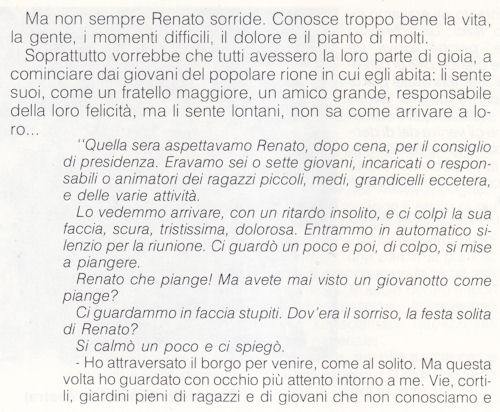 Ma non sempre Renato sorride. Conosce troppo bene la vita, la gente, i momenti difficili, il dolore e il pianto di molti.

Soprattutto vorrebbe che tutti avessero la loro parte di gioia, a cominciare dai giovani del popolare rione in cui egli abita: li sente suoi, come un fratello maggiore, un amico grande, responsabile della loro felicità, ma li sente lontani, non sa come arrivare a loro...

"Quella sera aspettavamo Renato, dopo cena, per il consiglio di presidenza. Eravamo sei o sette giovani, incaricati o responsabili o animatori dei ragazzi piccoli, medi, grandicelli eccetera, e delle varie attività.

Lo vedemmo arrivare, con un ritardo insolito, e ci colpì la sua faccia, scura, tristissima, dolorosa. Entrammo in automatico silenzio per la riunione. Ci guardò un poco e poi, di colpo, si mise a piangere.

Renato che piange! Ma avete mai visto un giovanotto come piange?

Ci guardammo in faccia stupiti. Dov'era il sorriso, la festa solita di Renato?

Si calmò un poco e ci spiegò.

- Ho attraversato il borgo per venire, come al solito. Ma questa volta ho guardato con occhio più attento intorno a me. Vie, cortili, giardini pieni di ragazzi e di giovani che non conosciamo e